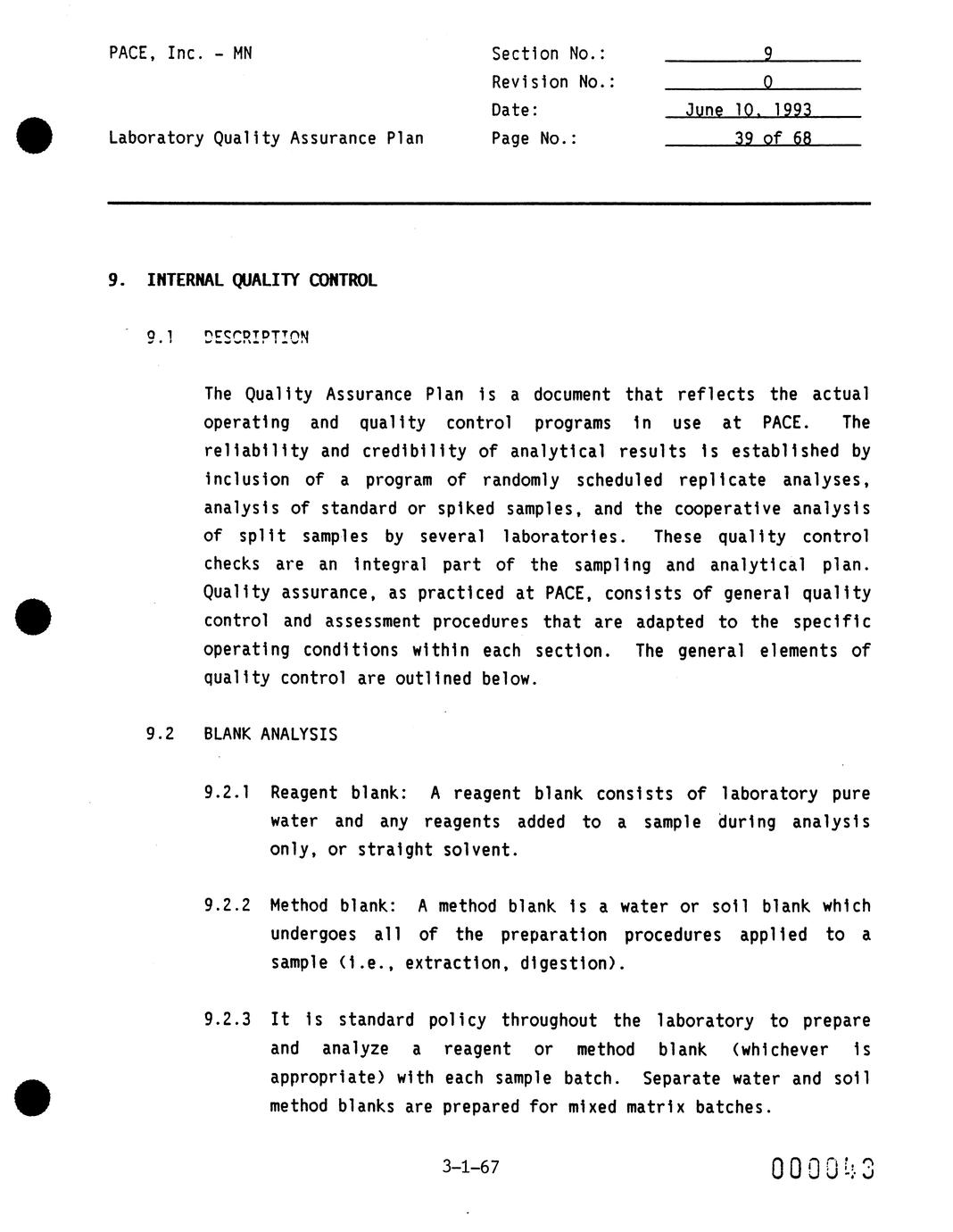 PACE, Inc. - MN

Laboratory Quality Assurance Plan

Section No.: 9
Revision No.: 0
Date: June 10, 1993
Page No.: 39 of 68

9. INTERNAL QUALITY CONTROL

9.1 DESCRIPTION

The Quality Assurance Plan is a document that reflects the actual operating and quality control programs in use at PACE. The reliability and credibility of analytical results is established by inclusion of a program of randomly scheduled replicate analyses, analysis of standard or spiked samples, and the cooperative analysis of split samples by several laboratories. These quality control checks are an integral part of the sampling and analytical plan. Quality assurance, as practiced at PACE, consists of general quality control and assessment procedures that are adapted to the specific operating conditions within each section. The general elements of quality control are outlined below.

9.2 BLANK ANALYSIS

9.2.1 Reagent blank: A reagent blank consists of laboratory pure water and any reagents added to a sample during analysis only, or straight solvent.

9.2.2 Method blank: A method blank is a water or soil blank which undergoes all of the preparation procedures applied to a sample (i.e., extraction, digestion).

9.2.3 It is standard policy throughout the laboratory to prepare and analyze a reagent or method blank (whichever is appropriate) with each sample batch. Separate water and soil method blanks are prepared for mixed matrix batches.

3-1-67

000043